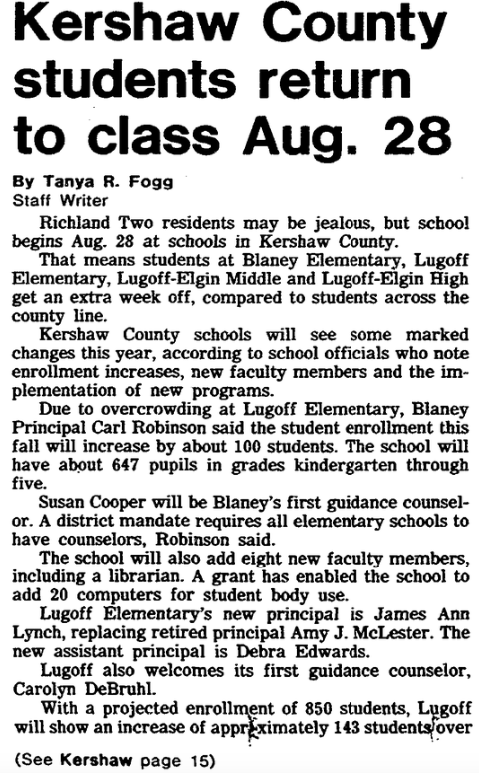 Kershaw County students return to class Aug. 28

By Tanya R. Fogg
Staff Writer

Richland Two residents may be jealous, but school begins Aug. 28 at schools in Kershaw County.

That means students at Blaney Elementary, Lugoff Elementary, Lugoff-Elgin Middle and Lugoff-Elgin High get an extra week off, compared to students across the county line.

Kershaw County schools will see some marked changes this year, according to school officials who note enrollment increases, new faculty members and the implementation of new programs.

Due to overcrowding at Lugoff Elementary, Blaney Principal Carl Robinson said the student enrollment this fall will increase by about 100 students. The school will have about 647 pupils in grades kindergarten through five.

Susan Cooper will be Blaney's first guidance counselor. A district mandate requires all elementary schools to have counselors, Robinson said.

The school will also add eight new faculty members, including a librarian. A grant has enabled the school to add 20 computers for student body use.

Lugoff Elementary's new principal is James Ann Lynch, replacing retired principal Amy J. McLester. The new assistant principal is Debra Edwards.

Lugoff also welcomes its first guidance counselor, Carolyn DeBruhl.

With a projected enrollment of 850 students, Lugoff will show an increase of approximately 143 students over

(See Kershaw page 15)